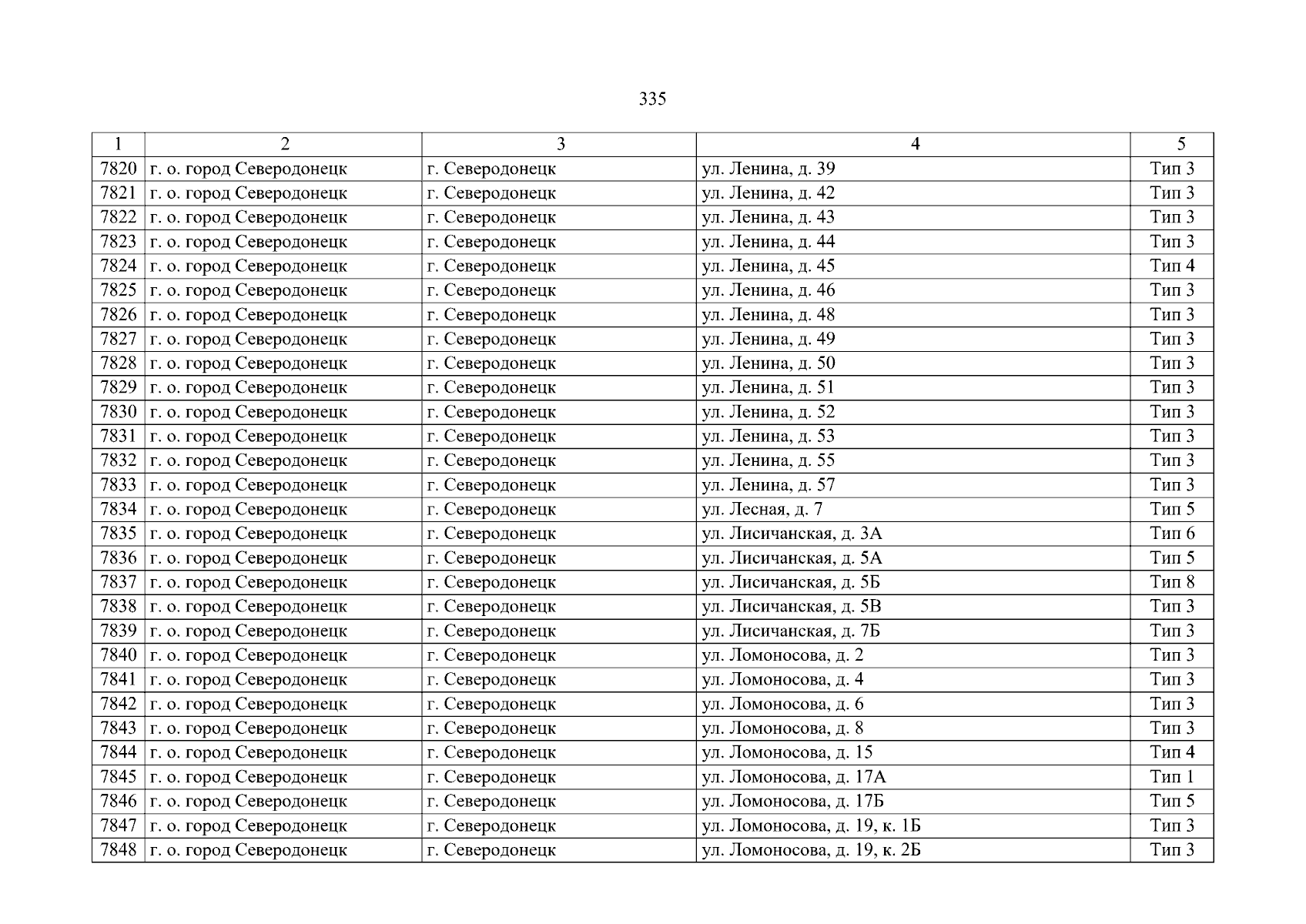 335

| 1 | 2 | 3 | 4 | 5 |
|---|---|---|---|---|
| 7820 | г. о. город Северодонецк | г. Северодонецк | ул. Ленина, д. 39 | Тип 3 |
| 7821 | г. о. город Северодонецк | г. Северодонецк | ул. Ленина, д. 42 | Тип 3 |
| 7822 | г. о. город Северодонецк | г. Северодонецк | ул. Ленина, д. 43 | Тип 3 |
| 7823 | г. о. город Северодонецк | г. Северодонецк | ул. Ленина, д. 44 | Тип 3 |
| 7824 | г. о. город Северодонецк | г. Северодонецк | ул. Ленина, д. 45 | Тип 4 |
| 7825 | г. о. город Северодонецк | г. Северодонецк | ул. Ленина, д. 46 | Тип 3 |
| 7826 | г. о. город Северодонецк | г. Северодонецк | ул. Ленина, д. 48 | Тип 3 |
| 7827 | г. о. город Северодонецк | г. Северодонецк | ул. Ленина, д. 49 | Тип 3 |
| 7828 | г. о. город Северодонецк | г. Северодонецк | ул. Ленина, д. 50 | Тип 3 |
| 7829 | г. о. город Северодонецк | г. Северодонецк | ул. Ленина, д. 51 | Тип 3 |
| 7830 | г. о. город Северодонецк | г. Северодонецк | ул. Ленина, д. 52 | Тип 3 |
| 7831 | г. о. город Северодонецк | г. Северодонецк | ул. Ленина, д. 53 | Тип 3 |
| 7832 | г. о. город Северодонецк | г. Северодонецк | ул. Ленина, д. 55 | Тип 3 |
| 7833 | г. о. город Северодонецк | г. Северодонецк | ул. Ленина, д. 57 | Тип 3 |
| 7834 | г. о. город Северодонецк | г. Северодонецк | ул. Лесная, д. 7 | Тип 5 |
| 7835 | г. о. город Северодонецк | г. Северодонецк | ул. Лисичанская, д. 3А | Тип 6 |
| 7836 | г. о. город Северодонецк | г. Северодонецк | ул. Лисичанская, д. 5А | Тип 5 |
| 7837 | г. о. город Северодонецк | г. Северодонецк | ул. Лисичанская, д. 5Б | Тип 8 |
| 7838 | г. о. город Северодонецк | г. Северодонецк | ул. Лисичанская, д. 5В | Тип 3 |
| 7839 | г. о. город Северодонецк | г. Северодонецк | ул. Лисичанская, д. 7Б | Тип 3 |
| 7840 | г. о. город Северодонецк | г. Северодонецк | ул. Ломоносова, д. 2 | Тип 3 |
| 7841 | г. о. город Северодонецк | г. Северодонецк | ул. Ломоносова, д. 4 | Тип 3 |
| 7842 | г. о. город Северодонецк | г. Северодонецк | ул. Ломоносова, д. 6 | Тип 3 |
| 7843 | г. о. город Северодонецк | г. Северодонецк | ул. Ломоносова, д. 8 | Тип 3 |
| 7844 | г. о. город Северодонецк | г. Северодонецк | ул. Ломоносова, д. 15 | Тип 4 |
| 7845 | г. о. город Северодонецк | г. Северодонецк | ул. Ломоносова, д. 17А | Тип 1 |
| 7846 | г. о. город Северодонецк | г. Северодонецк | ул. Ломоносова, д. 17Б | Тип 5 |
| 7847 | г. о. город Северодонецк | г. Северодонецк | ул. Ломоносова, д. 19, к. 1Б | Тип 3 |
| 7848 | г. о. город Северодонецк | г. Северодонецк | ул. Ломоносова, д. 19, к. 2Б | Тип 3 |